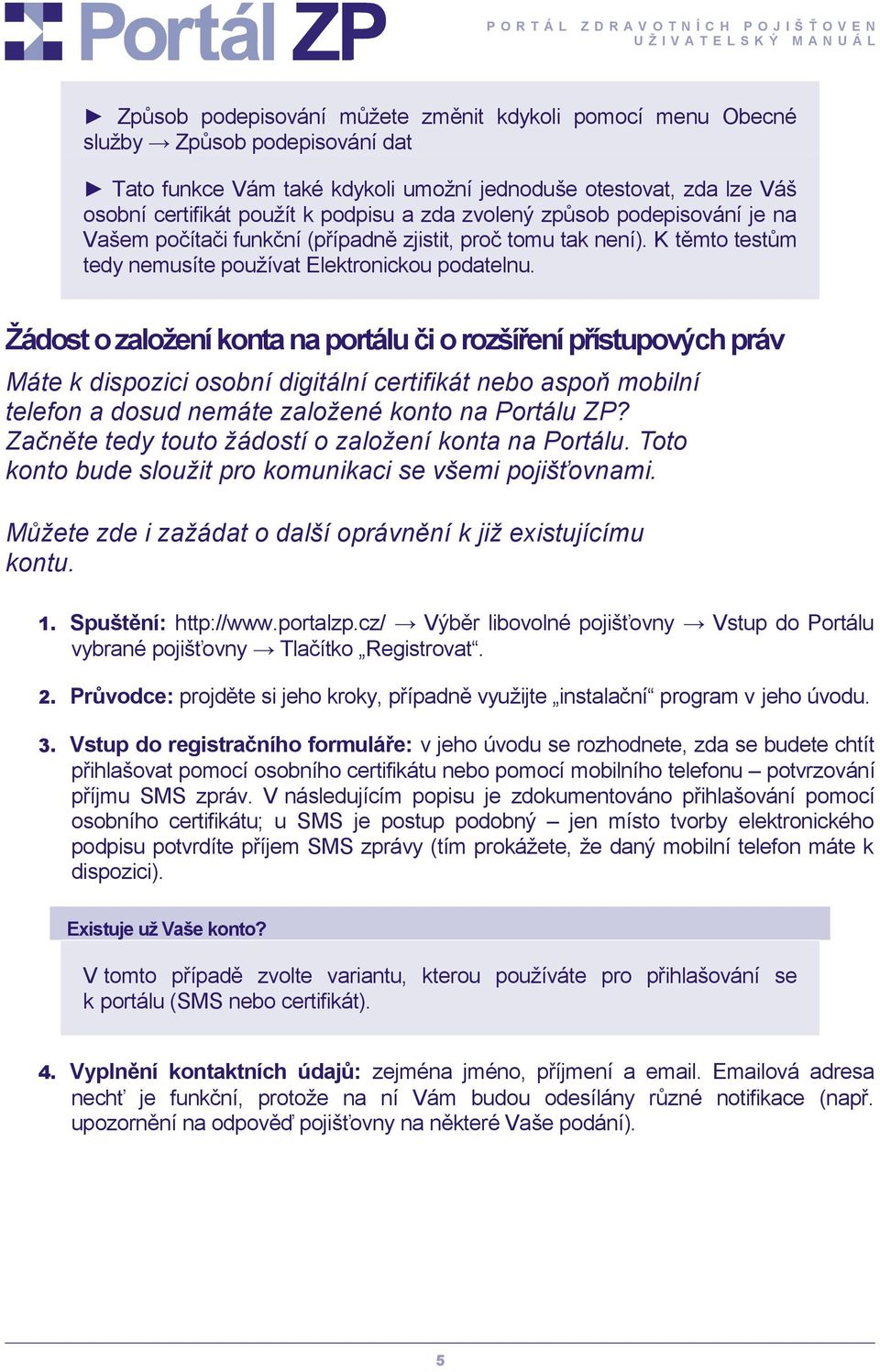 Portál ZP

PORTÁL ZDRAVOTNÍCH POJIŠŤOVEN
UŽIVATELSKÝ MANUÁL

► Způsob podepisování můžete změnit kdykoli pomocí menu Obecné služby → Způsob podepisování dat

► Tato funkce Vám také kdykoli umožní jednoduše otestovat, zda lze Váš osobní certifikát použít k podpisu a zda zvolený způsob podepisování je na Vašem počítači funkční (případně zjistit, proč tomu tak není). K těmto testům tedy nemusíte používat Elektronickou podatelnu.

Žádost o založení konta na portálu či o rozšíření přístupových práv

Máte k dispozici osobní digitální certifikát nebo aspoň mobilní telefon a dosud nemáte založené konto na Portálu ZP? Začněte tedy touto žádostí o založení konta na Portálu. Toto konto bude sloužit pro komunikaci se všemi pojišťovnami.

Můžete zde i zažádat o další oprávnění k již existujícímu kontu.

1. Spuštění: http://www.portalzp.cz/ → Výběr libovolné pojišťovny → Vstup do Portálu vybrané pojišťovny → Tlačítko „Registrovat“.

2. Průvodce: projděte si jeho kroky, případně využijte „instalační“ program v jeho úvodu.

3. Vstup do registračního formuláře: v jeho úvodu se rozhodnete, zda se budete chtít přihlašovat pomocí osobního certifikátu nebo pomocí mobilního telefonu – potvrzování příjmu SMS zpráv. V následujícím popisu je zdokumentováno přihlašování pomocí osobního certifikátu; u SMS je postup podobný – jen místo tvorby elektronického podpisu potvrdíte příjem SMS zprávy (tím prokážete, že daný mobilní telefon máte k dispozici).

Existuje už Vaše konto?

V tomto případě zvolte variantu, kterou používáte pro přihlašování se k portálu (SMS nebo certifikát).

4. Vyplnění kontaktních údajů: zejména jméno, příjmení a email. Emailová adresa nechť je funkční, protože na ní Vám budou odesílány různé notifikace (např. upozornění na odpověď pojišťovny na některé Vaše podání).

5